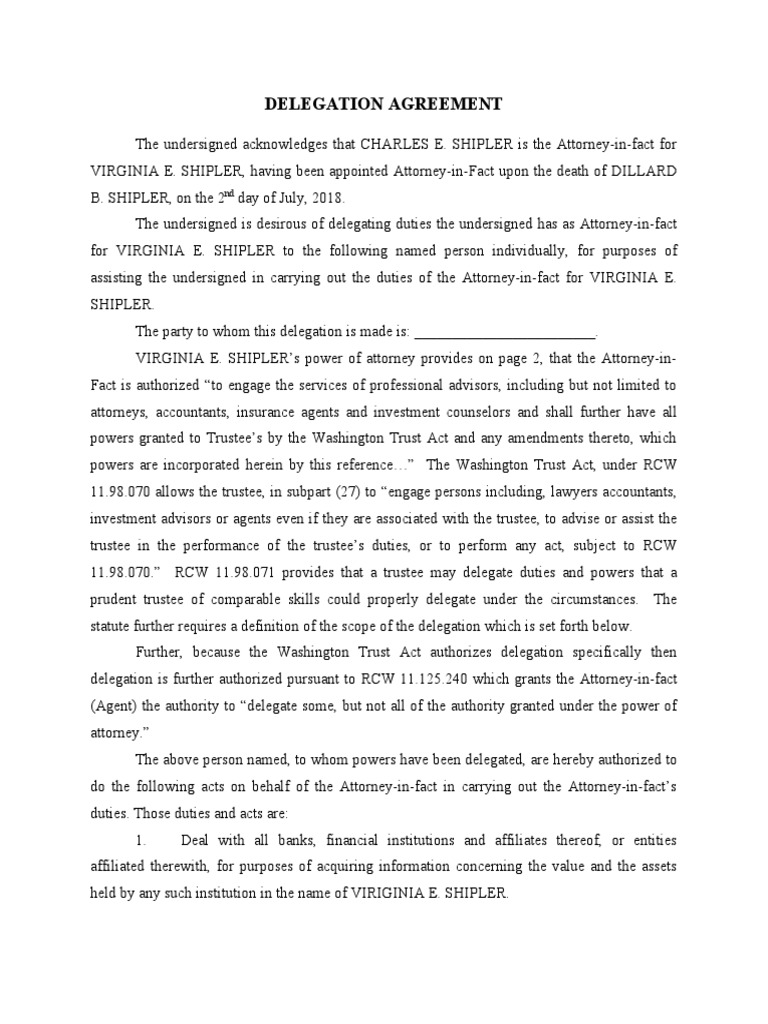 DELEGATION AGREEMENT

The undersigned acknowledges that CHARLES E. SHIPLER is the Attorney-in-fact for VIRGINIA E. SHIPLER, having been appointed Attorney-in-Fact upon the death of DILLARD B. SHIPLER, on the 2$^{nd}$ day of July, 2018.

The undersigned is desirous of delegating duties the undersigned has as Attorney-in-fact for VIRGINIA E. SHIPLER to the following named person individually, for purposes of assisting the undersigned in carrying out the duties of the Attorney-in-fact for VIRGINIA E. SHIPLER.

The party to whom this delegation is made is: ________________________.

VIRGINIA E. SHIPLER's power of attorney provides on page 2, that the Attorney-in-Fact is authorized "to engage the services of professional advisors, including but not limited to attorneys, accountants, insurance agents and investment counselors and shall further have all powers granted to Trustee's by the Washington Trust Act and any amendments thereto, which powers are incorporated herein by this reference…" The Washington Trust Act, under RCW 11.98.070 allows the trustee, in subpart (27) to "engage persons including, lawyers accountants, investment advisors or agents even if they are associated with the trustee, to advise or assist the trustee in the performance of the trustee's duties, or to perform any act, subject to RCW 11.98.070." RCW 11.98.071 provides that a trustee may delegate duties and powers that a prudent trustee of comparable skills could properly delegate under the circumstances. The statute further requires a definition of the scope of the delegation which is set forth below.

Further, because the Washington Trust Act authorizes delegation specifically then delegation is further authorized pursuant to RCW 11.125.240 which grants the Attorney-in-fact (Agent) the authority to "delegate some, but not all of the authority granted under the power of attorney."

The above person named, to whom powers have been delegated, are hereby authorized to do the following acts on behalf of the Attorney-in-fact in carrying out the Attorney-in-fact's duties. Those duties and acts are:

1. Deal with all banks, financial institutions and affiliates thereof, or entities affiliated therewith, for purposes of acquiring information concerning the value and the assets held by any such institution in the name of VIRIGINIA E. SHIPLER.